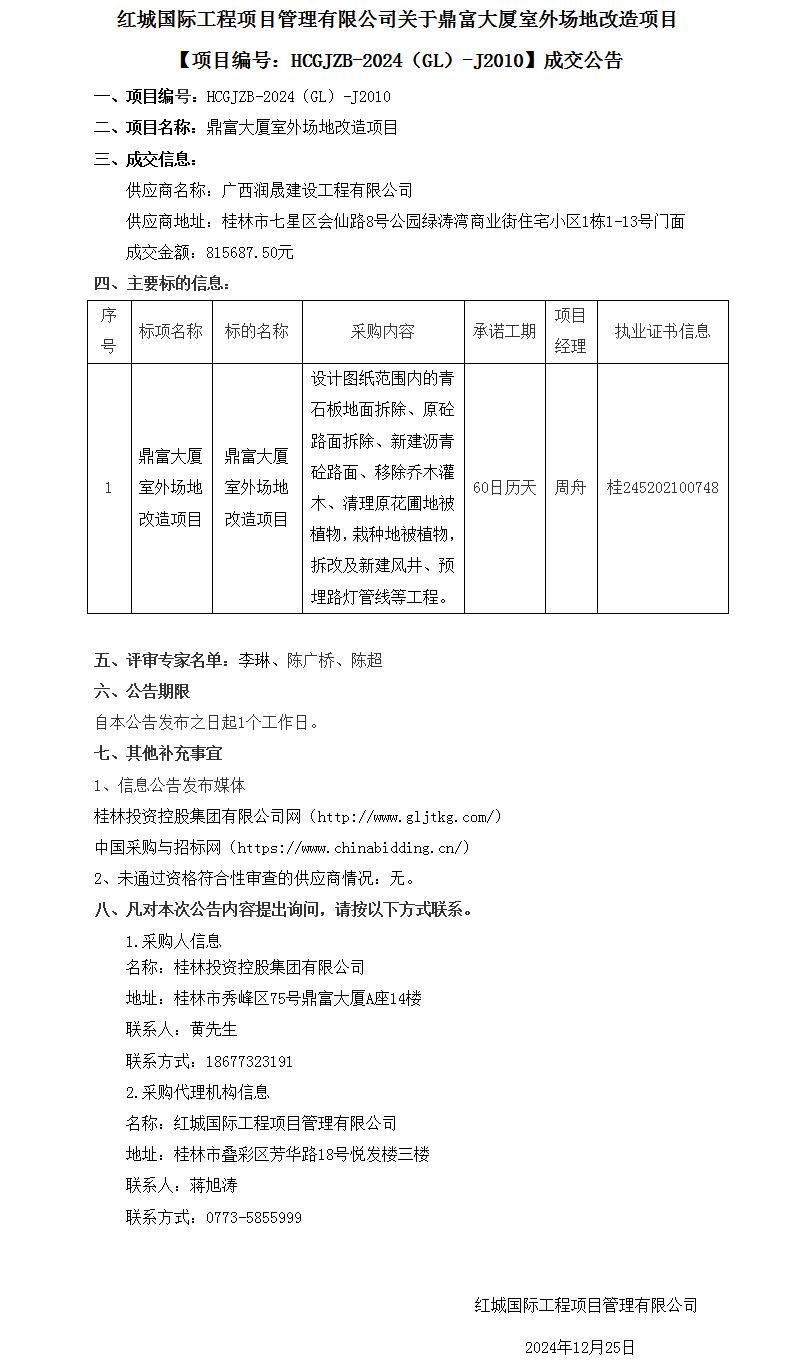 红城国际工程项目管理有限公司关于鼎富大厦室外场地改造项目

【项目编号：HCGJZB-2024（GL）-J2010】成交公告

一、项目编号：HCGJZB-2024（GL）-J2010

二、项目名称：鼎富大厦室外场地改造项目

三、成交信息：

供应商名称：广西润晟建设工程有限公司

供应商地址：桂林市七星区会仙路8号公园绿涛湾商业街住宅小区1栋1-13号门面

成交金额：815687.50元

四、主要标的信息：

| 序号 | 标项名称 | 标的名称 | 采购内容 | 承诺工期 | 项目经理 | 执业证书信息 |
|---|---|---|---|---|---|---|
| 1 | 鼎富大厦室外场地改造项目 | 鼎富大厦室外场地改造项目 | 设计图纸范围内的青石板地面拆除、原砼路面拆除、新建沥青砼路面、移除乔木灌木、清理原花圃地被植物，栽种地被植物，拆改及新建风井、预埋路灯管线等工程。 | 60日历天 | 周舟 | 桂245202100748 |

五、评审专家名单：李琳、陈广桥、陈超

六、公告期限

自本公告发布之日起1个工作日。

七、其他补充事宜

1、信息公告发布媒体

桂林投资控股集团有限公司网（http://www.gljtkg.com/）

中国采购与招标网（https://www.chinabidding.cn/）

2、未通过资格符合性审查的供应商情况：无。

八、凡对本次公告内容提出询问，请按以下方式联系。

1.采购人信息

名称：桂林投资控股集团有限公司

地址：桂林市秀峰区75号鼎富大厦A座14楼

联系人：黄先生

联系方式：18677323191

2.采购代理机构信息

名称：红城国际工程项目管理有限公司

地址：桂林市叠彩区芳华路18号悦发楼三楼

联系人：蒋旭涛

联系方式：0773-5855999

红城国际工程项目管理有限公司

2024年12月25日